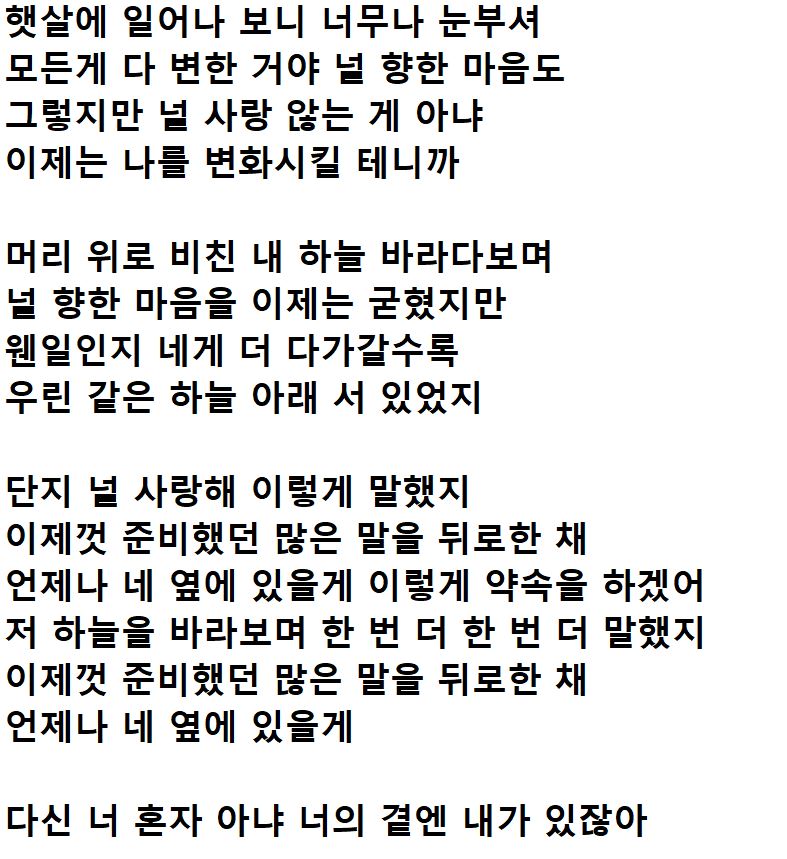 햇살에 일어나 보니 너무나 눈부셔
모든게 다 변한 거야 널 향한 마음도
그렇지만 널 사랑 않는 게 아냐
이제는 나를 변화시킬 테니까

머리 위로 비친 내 하늘 바라다보며
널 향한 마음을 이제는 굳혔지만
웬일인지 네게 더 다가갈수록
우린 같은 하늘 아래 서 있었지

단지 널 사랑해 이렇게 말했지
이제껏 준비했던 많은 말을 뒤로한 채
언제나 네 옆에 있을게 이렇게 약속을 하겠어
저 하늘을 바라보며 한 번 더 한 번 더 말했지
이제껏 준비했던 많은 말을 뒤로한 채
언제나 네 옆에 있을게

다신 너 혼자 아냐 너의 곁엔 내가 있잖아